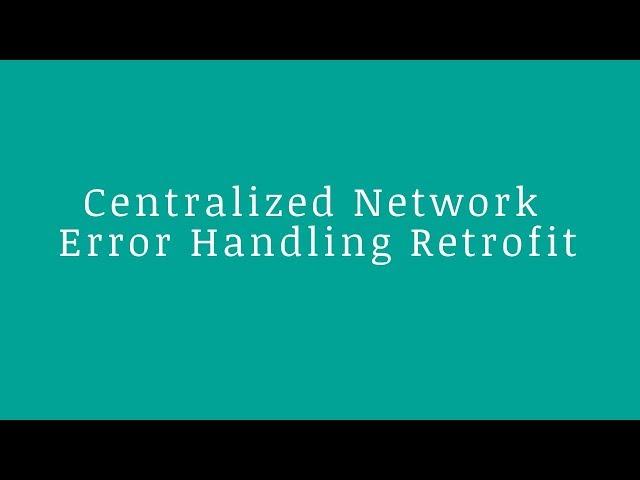 Centralized Network Error Handling Retrofit